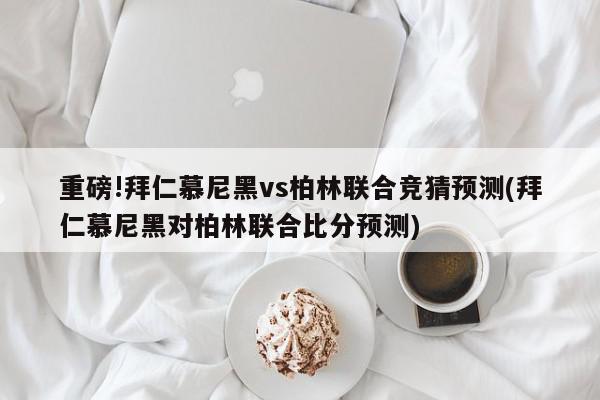 重磅!拜仁慕尼黑vs柏林联合竞猜预测(拜仁慕尼黑对柏林联合比分预测)